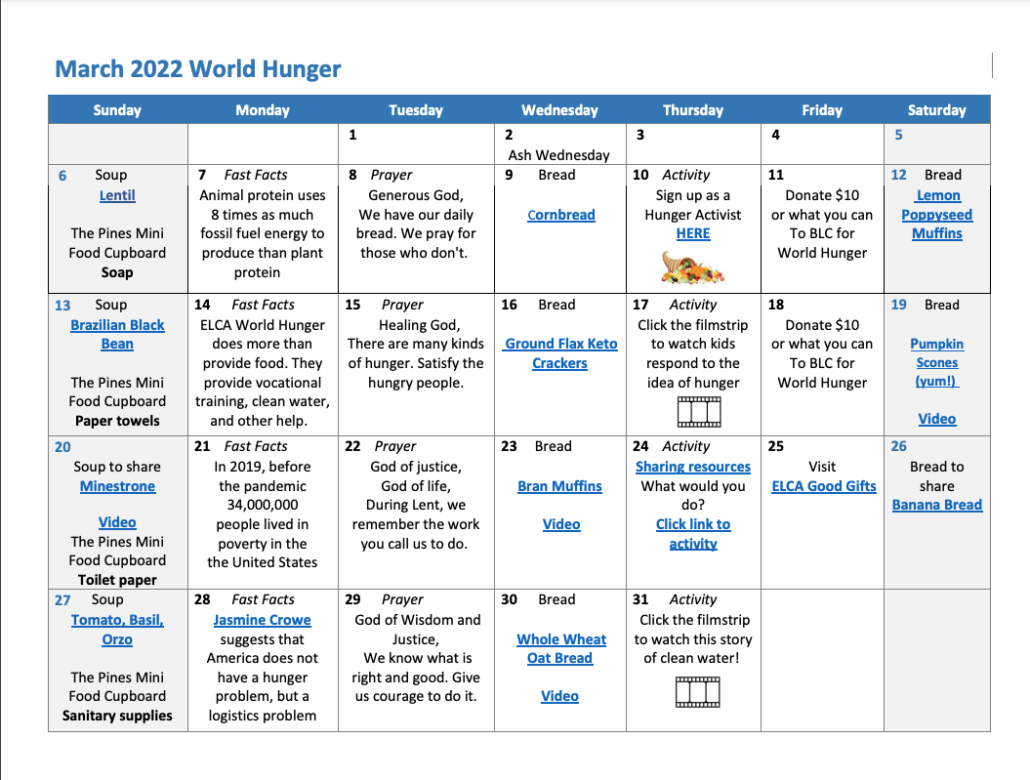 March 2022 World Hunger

| Sunday | Monday | Tuesday | Wednesday | Thursday | Friday | Saturday |
|---|---|---|---|---|---|---|
| | | 1 | 2 Ash Wednesday | 3 | 4 | 5 |
| 6 Soup Lentil The Pines Mini Food Cupboard Soap | 7 Fast Facts Animal protein uses 8 times as much fossil fuel energy to produce than plant protein | 8 Prayer Generous God, We have our daily bread. We pray for those who don't. | 9 Bread Cornbread | 10 Activity Sign up as a Hunger Activist HERE | 11 Donate $10 or what you can To BLC for World Hunger | 12 Bread Lemon Poppyseed Muffins |
| 13 Soup Brazilian Black Bean The Pines Mini Food Cupboard Paper towels | 14 Fast Facts ELCA World Hunger does more than provide food. They provide vocational training, clean water, and other help. | 15 Prayer Healing God, There are many kinds of hunger. Satisfy the hungry people. | 16 Bread Ground Flax Keto Crackers | 17 Activity Click the filmstrip to watch kids respond to the idea of hunger | 18 Donate $10 or what you can To BLC for World Hunger | 19 Bread Pumpkin Scones (yum!) Video |
| 20 Soup to share Minestrone Video The Pines Mini Food Cupboard Toilet paper | 21 Fast Facts In 2019, before the pandemic 34,000,000 people lived in poverty in the United States | 22 Prayer God of justice, God of life, During Lent, we remember the work you call us to do. | 23 Bread Bran Muffins Video | 24 Activity Sharing resources What would you do? Click link to activity | 25 Visit ELCA Good Gifts | 26 Bread to share Banana Bread |
| 27 Soup Tomato, Basil, Orzo The Pines Mini Food Cupboard Sanitary supplies | 28 Fast Facts Jasmine Crowe suggests that America does not have a hunger problem, but a logistics problem | 29 Prayer God of Wisdom and Justice, We know what is right and good. Give us courage to do it. | 30 Bread Whole Wheat Oat Bread Video | 31 Activity Click the filmstrip to watch this story of clean water! | | |